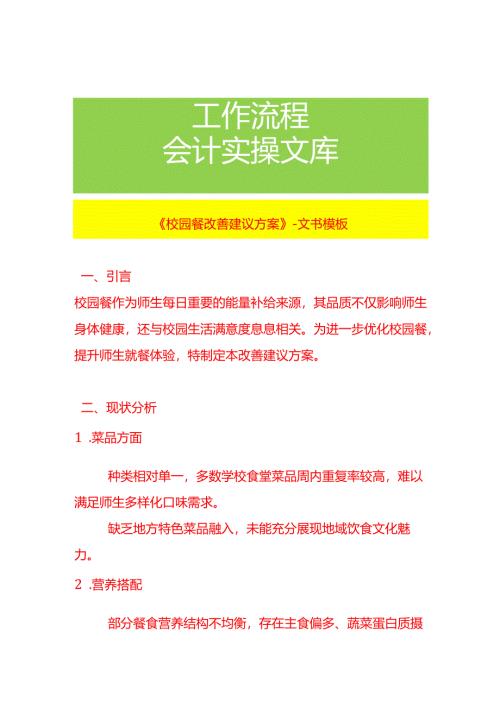 工作流程
会计实操文库

《校园餐改善建议方案》-文书模板

一、引言

校园餐作为师生每日重要的能量补给来源，其品质不仅影响师生身体健康，还与校园生活满意度息息相关。为进一步优化校园餐，提升师生就餐体验，特制定本改善建议方案。

二、现状分析

1 .菜品方面

种类相对单一，多数学校食堂菜品周内重复率较高，难以满足师生多样化口味需求。

缺乏地方特色菜品融入，未能充分展现地域饮食文化魅力。

2 .营养搭配

部分餐食营养结构不均衡，存在主食偏多、蔬菜蛋白质摄